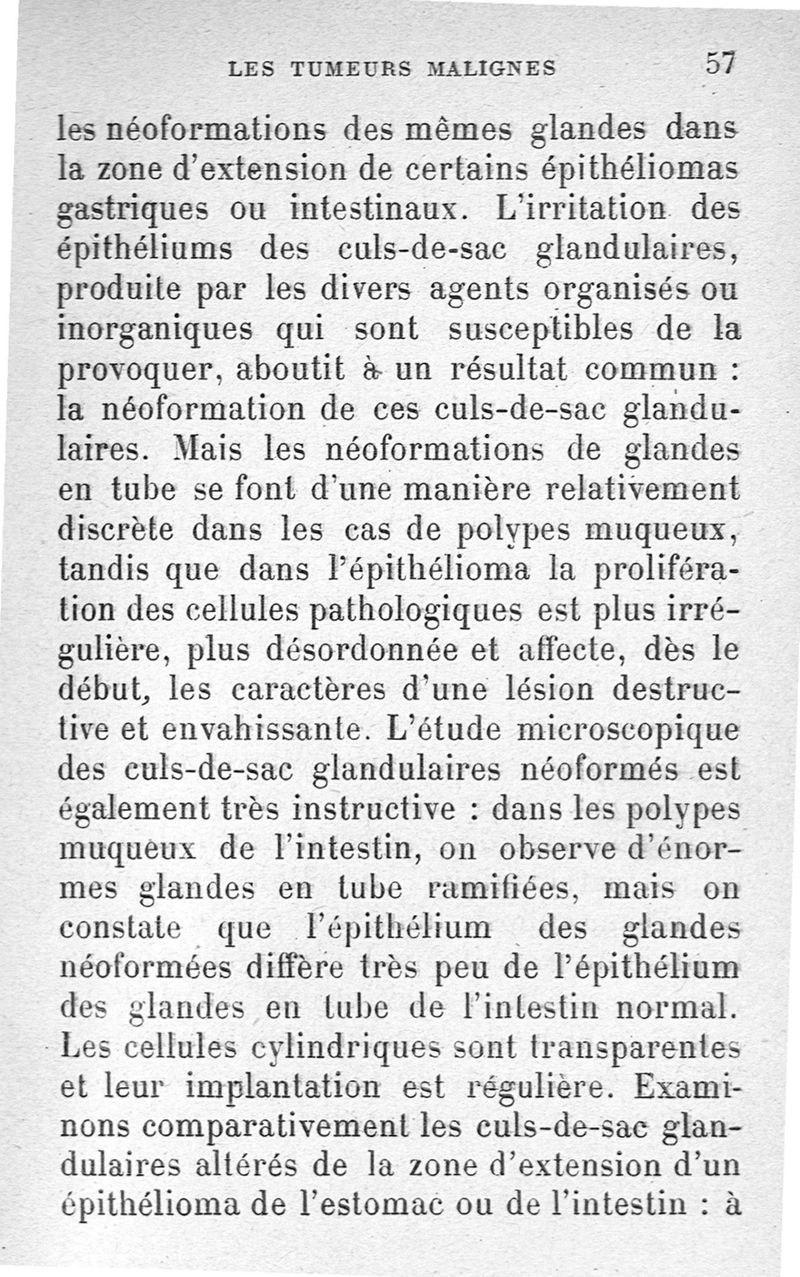 LES TUMEURS MALIGNES 57

les néoformations des mêmes glandes dans la zone d'extension de certains épithéliomas gastriques ou intestinaux. L'irritation des épithéliums des culs-de-sac glandulaires, produite par les divers agents organisés ou inorganiques qui sont susceptibles de la provoquer, aboutit à un résultat commun : la néoformation de ces culs-de-sac glandulaires. Mais les néoformations de glandes en tube se font d'une manière relativement discrète dans les cas de polypes muqueux, tandis que dans l'épithélioma la prolifération des cellules pathologiques est plus irrégulière, plus désordonnée et affecte, dès le début, les caractères d'une lésion destructive et envahissante. L'étude microscopique des culs-de-sac glandulaires néoformés est également très instructive : dans les polypes muqueux de l'intestin, on observe d'énormes glandes en tube ramifiées, mais on constate que l'épithélium des glandes néoformées diffère très peu de l'épithélium des glandes en tube de l'intestin normal. Les cellules cylindriques sont transparentes et leur implantation est régulière. Examinons comparativement les culs-de-sac glandulaires altérés de la zone d'extension d'un épithélioma de l'estomac ou de l'intestin : à